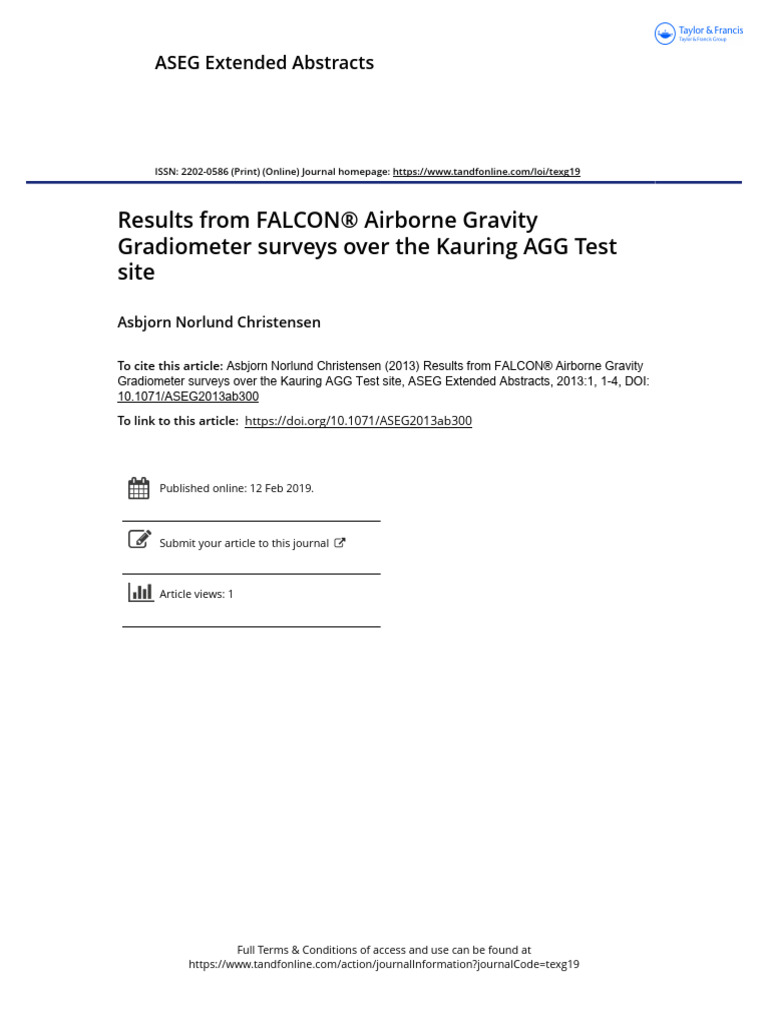 Taylor & Francis
Taylor & Francis Group

ASEG Extended Abstracts

ISSN: 2202-0586 (Print) (Online) Journal homepage: https://www.tandfonline.com/loi/texg19

Results from FALCON® Airborne Gravity Gradiometer surveys over the Kauring AGG Test site

Asbjorn Norlund Christensen

To cite this article: Asbjorn Norlund Christensen (2013) Results from FALCON® Airborne Gravity Gradiometer surveys over the Kauring AGG Test site, ASEG Extended Abstracts, 2013:1, 1-4, DOI: 10.1071/ASEG2013ab300

To link to this article: https://doi.org/10.1071/ASEG2013ab300

Published online: 12 Feb 2019.

Submit your article to this journal

Article views: 1

Full Terms & Conditions of access and use can be found at https://www.tandfonline.com/action/journalInformation?journalCode=texg19